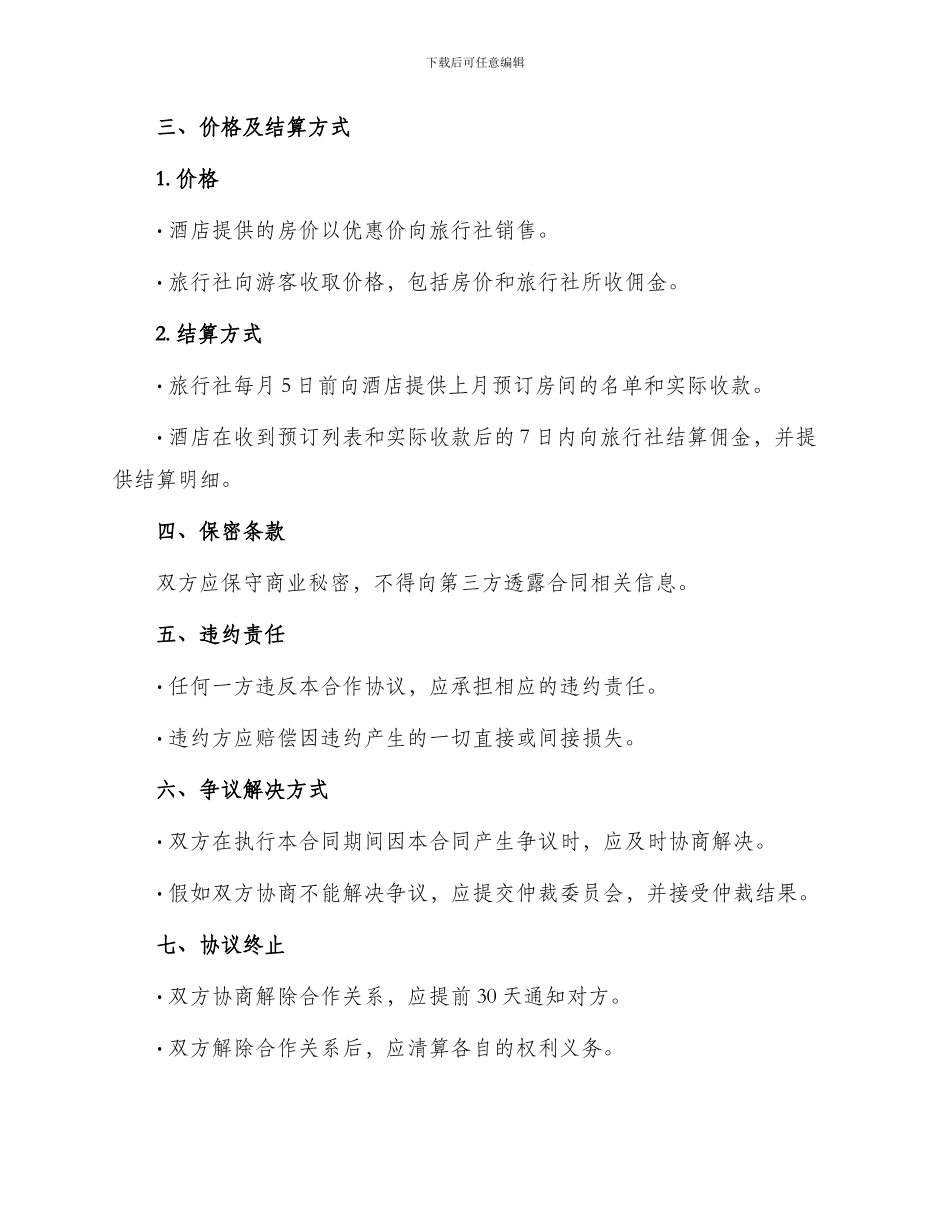 下载后可任意编辑

三、价格及结算方式

1. 价格

· 酒店提供的房价以优惠价向旅行社销售。

· 旅行社向游客收取价格，包括房价和旅行社所收佣金。

2. 结算方式

· 旅行社每月 5 日前向酒店提供上月预订房间的名单和实际收款。

· 酒店在收到预订列表和实际收款后的 7 日内向旅行社结算佣金，并提供结算明细。

四、保密条款

双方应保守商业秘密，不得向第三方透露合同相关信息。

五、违约责任

· 任何一方违反本合作协议，应承担相应的违约责任。

· 违约方应赔偿因违约产生的一切直接或间接损失。

六、争议解决方式

· 双方在执行本合同期间因本合同产生争议时，应及时协商解决。

· 假如双方协商不能解决争议，应提交仲裁委员会，并接受仲裁结果。

七、协议终止

· 双方协商解除合作关系，应提前 30 天通知对方。

· 双方解除合作关系后，应清算各自的权利义务。